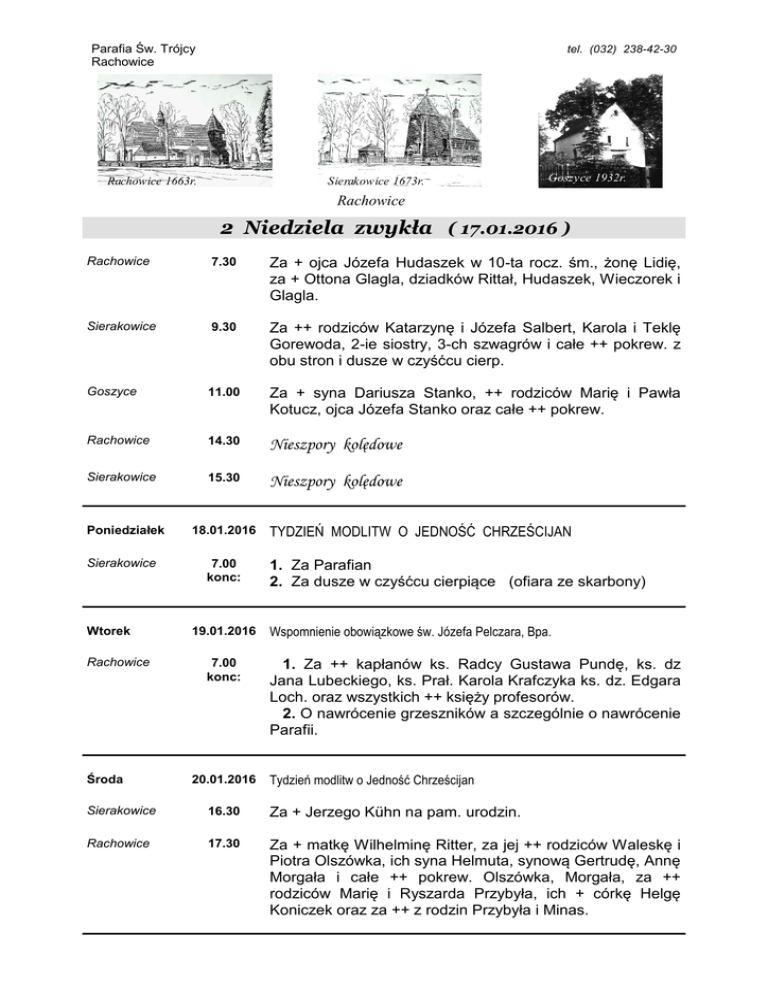 Parafia Św. Trójcy
Rachowice

tel. (032) 238-42-30

Rachowice 1663r.

Sierakowice 1673r.

Goszyce 1932r.

Rachowice

2 Niedziela zwykła ( 17.01.2016 )

| | | |
|---|---|---|
| Rachowice | 7.30 | Za + ojca Józefa Hudaszek w 10-ta rocz. śm., żonę Lidię, za + Ottona Glagla, dziadków Rittał, Hudaszek, Wieczorek i Glagla. |
| Sierakowice | 9.30 | Za ++ rodziców Katarzynę i Józefa Salbert, Karola i Teklę Gorewoda, 2-ie siostry, 3-ch szwagrów i całe ++ pokrew. z obu stron i dusze w czyśćcu cierp. |
| Goszyce | 11.00 | Za + syna Dariusza Stanko, ++ rodziców Marię i Pawła Kotucz, ojca Józefa Stanko oraz całe ++ pokrew. |
| Rachowice | 14.30 | Nieszpory kolędowe |
| Sierakowice | 15.30 | Nieszpory kolędowe |
| Poniedziałek | 18.01.2016 | TYDZIEŃ MODLITW O JEDNOŚĆ CHRZEŚCIJAN |
| Sierakowice | 7.00 konc: | 1. Za Parafian 2. Za dusze w czyśćcu cierpiące (ofiara ze skarbony) |
| Wtorek | 19.01.2016 | Wspomnienie obowiązkowe św. Józefa Pelczara, Bpa. |
| Rachowice | 7.00 konc: | 1. Za ++ kapłanów ks. Radcy Gustawa Pundę, ks. dz Jana Lubeckiego, ks. Prał. Karola Krafczyka ks. dz. Edgara Loch. oraz wszystkich ++ księży profesorów. 2. O nawrócenie grzeszników a szczególnie o nawrócenie Parafii. |
| Środa | 20.01.2016 | Tydzień modlitw o Jedność Chrześcijan |
| Sierakowice | 16.30 | Za + Jerzego Kühn na pam. urodzin. |
| Rachowice | 17.30 | Za + matkę Wilhelminę Ritter, za jej ++ rodziców Waleskę i Piotra Olszówka, ich syna Helmuta, synową Gertrudę, Annę Morgała i całe ++ pokrew. Olszówka, Morgała, za ++ rodziców Marię i Ryszarda Przybyła, ich + córkę Helgę Koniczek oraz za ++ z rodzin Przybyła i Minas. |